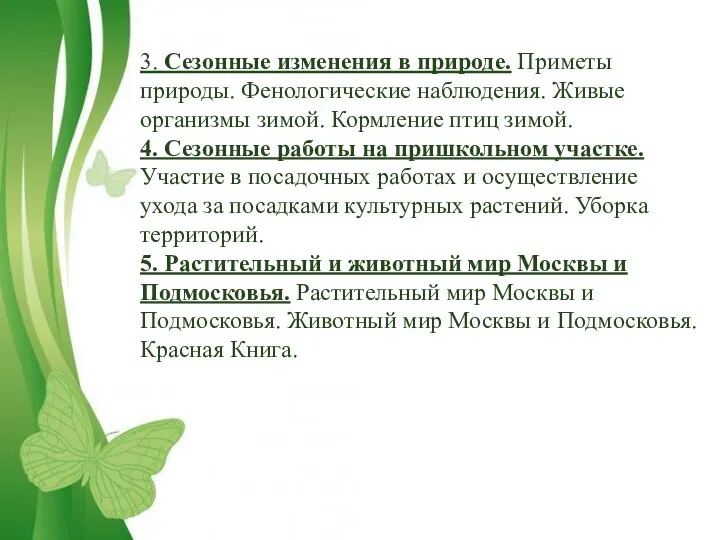 3. Сезонные изменения в природе. Приметы природы. Фенологические наблюдения. Живые организмы зимой. Кормление птиц зимой.
4. Сезонные работы на пришкольном участке. Участие в посадочных работах и осуществление ухода за посадками культурных растений. Уборка территорий.
5. Растительный и животный мир Москвы и Подмосковья. Растительный мир Москвы и Подмосковья. Животный мир Москвы и Подмосковья. Красная Книга.